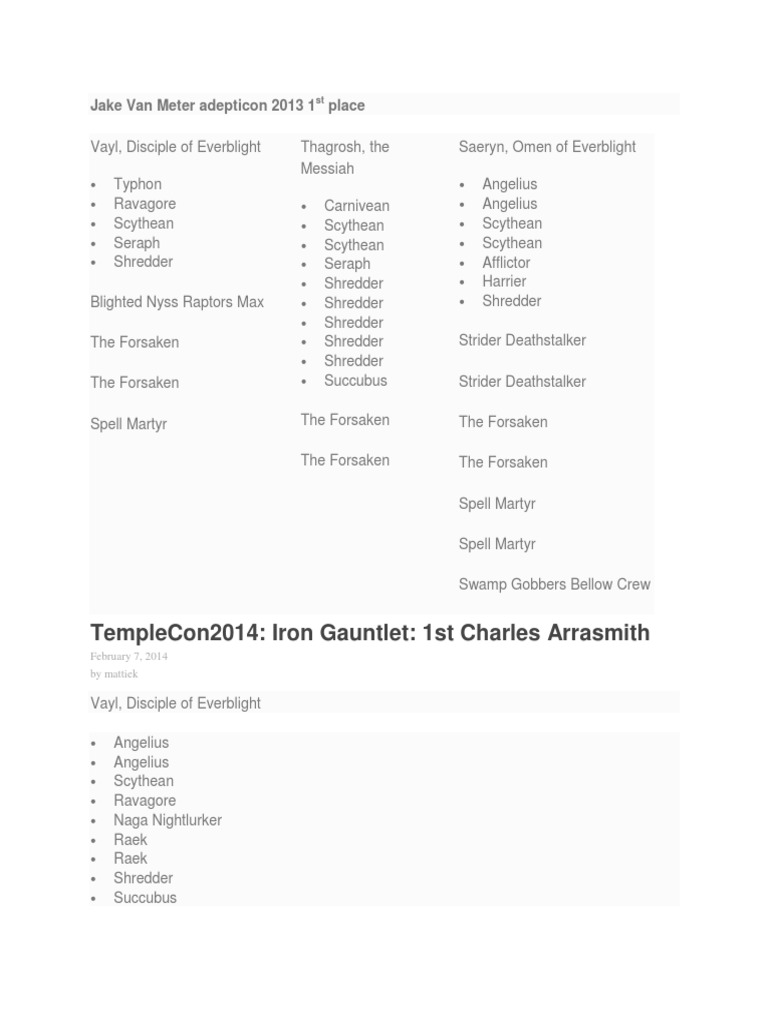 Jake Van Meter adepticon 2013 1$^{st}$ place

Vayl, Disciple of Everblight

- Typhon
- Ravagore
- Scythean
- Seraph
- Shredder

Blighted Nyss Raptors Max

The Forsaken

The Forsaken

Spell Martyr

Thagrosh, the Messiah

- Carnivean
- Scythean
- Scythean
- Seraph
- Shredder
- Shredder
- Shredder
- Shredder
- Shredder
- Succubus

The Forsaken

The Forsaken

Saeryn, Omen of Everblight

- Angelius
- Angelius
- Scythean
- Scythean
- Afflictor
- Harrier
- Shredder

Strider Deathstalker

Strider Deathstalker

The Forsaken

The Forsaken

Spell Martyr

Spell Martyr

Swamp Gobbers Bellow Crew

TempleCon2014: Iron Gauntlet: 1st Charles Arrasmith

February 7, 2014
by mattick

Vayl, Disciple of Everblight

- Angelius
- Angelius
- Scythean
- Ravagore
- Naga Nightlurker
- Raek
- Raek
- Shredder
- Succubus